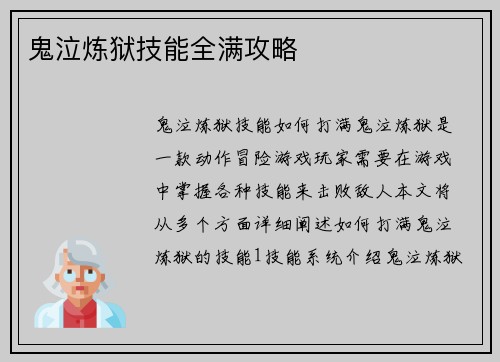 鬼泣炼狱技能全满攻略

鬼泣炼狱技能如何打满鬼泣炼狱是一款动作冒险游戏玩家需要在游戏中掌握各种技能来击败敌人本文将从多个方面详细阐述如何打满鬼泣炼狱的技能1技能系统介绍鬼泣炼狱